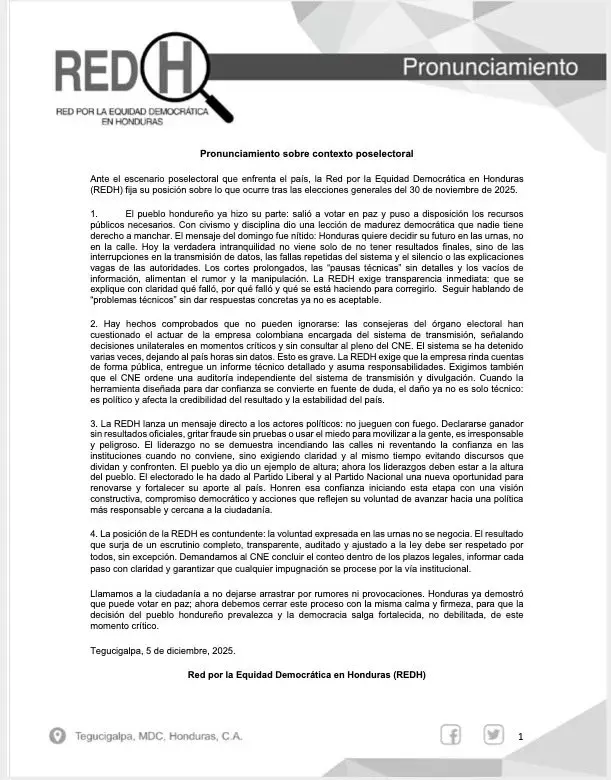 REDH

RED POR LA EQUIDAD DEMOCRÁTICA EN HONDURAS

Pronunciamiento

Pronunciamiento sobre contexto poselectoral

Ante el escenario poselectoral que enfrenta el país, la Red por la Equidad Democrática en Honduras (REDH) fija su posición sobre lo que ocurre tras las elecciones generales del 30 de noviembre de 2025.

1. El pueblo hondureño ya hizo su parte: salió a votar en paz y puso a disposición los recursos públicos necesarios. Con civismo y disciplina dio una lección de madurez democrática que nadie tiene derecho a manchar. El mensaje del domingo fue nítido: Honduras quiere decidir su futuro en las urnas, no en la calle. Hoy la verdadera intranquilidad no viene solo de no tener resultados finales, sino de las interrupciones en la transmisión de datos, las fallas repetidas del sistema y el silencio o las explicaciones vagas de las autoridades. Los cortes prolongados, las "pausas técnicas" sin detalles y los vacíos de información, alimentan el rumor y la manipulación. La REDH exige transparencia inmediata: que se explique con claridad qué falló, por qué falló y qué se está haciendo para corregirlo. Seguir hablando de "problemas técnicos" sin dar respuestas concretas ya no es aceptable.

2. Hay hechos comprobados que no pueden ignorarse: las consejeras del órgano electoral han cuestionado el actuar de la empresa colombiana encargada del sistema de transmisión, señalando decisiones unilaterales en momentos críticos y sin consultar al pleno del CNE. El sistema se ha detenido varias veces, dejando al país horas sin datos. Esto es grave. La REDH exige que la empresa rinda cuentas de forma pública, entregue un informe técnico detallado y asuma responsabilidades. Exigimos también que el CNE ordene una auditoría independiente del sistema de transmisión y divulgación. Cuando la herramienta diseñada para dar confianza se convierte en fuente de duda, el daño ya no es solo técnico: es político y afecta la credibilidad del resultado y la estabilidad del país.

3. La REDH lanza un mensaje directo a los actores políticos: no jueguen con fuego. Declararse ganador sin resultados oficiales, gritar fraude sin pruebas o usar el miedo para movilizar a la gente, es irresponsable y peligroso. El liderazgo no se demuestra incendiando las calles ni reventando la confianza en las instituciones cuando no conviene, sino exigiendo claridad y al mismo tiempo evitando discursos que dividan y confronten. El pueblo ya dio un ejemplo de altura; ahora los liderazgos deben estar a la altura del pueblo. El electorado le ha dado al Partido Liberal y al Partido Nacional una nueva oportunidad para renovarse y fortalecer su aporte al país. Honren esa confianza iniciando esta etapa con una visión constructiva, compromiso democrático y acciones que reflejen su voluntad de avanzar hacia una política más responsable y cercana a la ciudadanía.

4. La posición de la REDH es contundente: la voluntad expresada en las urnas no se negocia. El resultado que surja de un escrutinio completo, transparente, auditado y ajustado a la ley debe ser respetado por todos, sin excepción. Demandamos al CNE concluir el conteo dentro de los plazos legales, informar cada paso con claridad y garantizar que cualquier impugnación se procese por la vía institucional.

Llamamos a la ciudadanía a no dejarse arrastrar por rumores ni provocaciones. Honduras ya demostró que puede votar en paz; ahora debemos cerrar este proceso con la misma calma y firmeza, para que la decisión del pueblo hondureño prevalezca y la democracia salga fortalecida, no debilitada, de este momento crítico.

Tegucigalpa, 5 de diciembre, 2025.

Red por la Equidad Democrática en Honduras (REDH)

Tegucigalpa, MDC, Honduras, C.A.

1